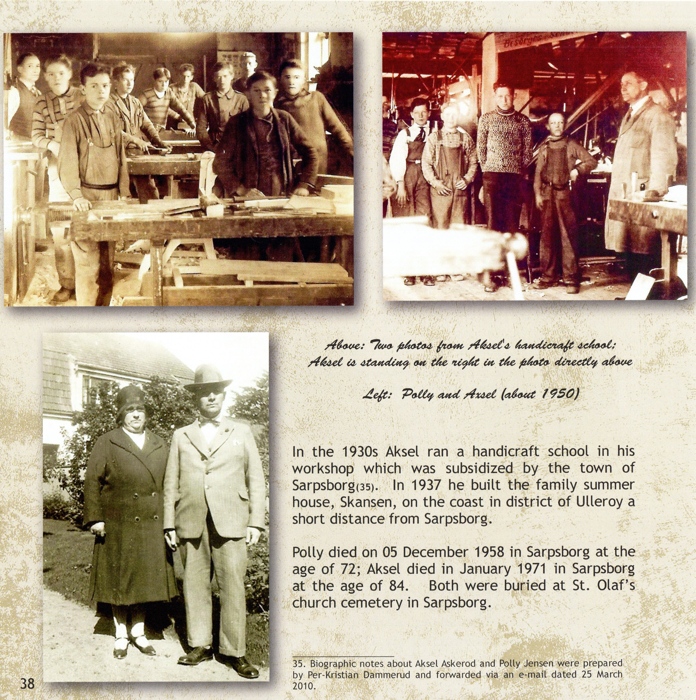 Above: Two photos from Aksel's handicraft school; Aksel is standing on the right in the photo directly above

Left: Polly and Axsel (about 1950)

In the 1930s Aksel ran a handicraft school in his workshop which was subsidized by the town of Sarpsborg(35). In 1937 he built the family summer house, Skansen, on the coast in district of Ulleroy a short distance from Sarpsborg.

Polly died on 05 December 1958 in Sarpsborg at the age of 72; Aksel died in January 1971 in Sarpsborg at the age of 84. Both were buried at St. Olaf's church cemetery in Sarpsborg.

35. Biographic notes about Aksel Askerod and Polly Jensen were prepared by Per-Kristian Dammerud and forwarded via an e-mail dated 25 March 2010.

38